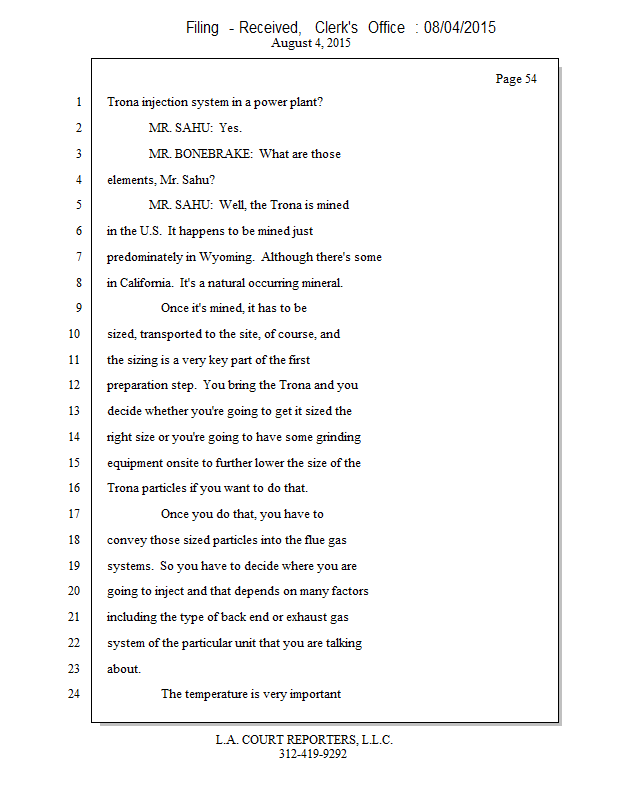 Filing - Received, Clerk's Office : 08/04/2015
August 4, 2015

Page 54

1 Trona injection system in a power plant?
2 MR. SAHU: Yes.
3 MR. BONEBRAKE: What are those
4 elements, Mr. Sahu?
5 MR. SAHU: Well, the Trona is mined
6 in the U.S. It happens to be mined just
7 predominately in Wyoming. Although there's some
8 in California. It's a natural occurring mineral.
9 Once it's mined, it has to be
10 sized, transported to the site, of course, and
11 the sizing is a very key part of the first
12 preparation step. You bring the Trona and you
13 decide whether you're going to get it sized the
14 right size or you're going to have some grinding
15 equipment onsite to further lower the size of the
16 Trona particles if you want to do that.
17 Once you do that, you have to
18 convey those sized particles into the flue gas
19 systems. So you have to decide where you are
20 going to inject and that depends on many factors
21 including the type of back end or exhaust gas
22 system of the particular unit that you are talking
23 about.
24 The temperature is very important

L.A. COURT REPORTERS, L.L.C.
312-419-9292